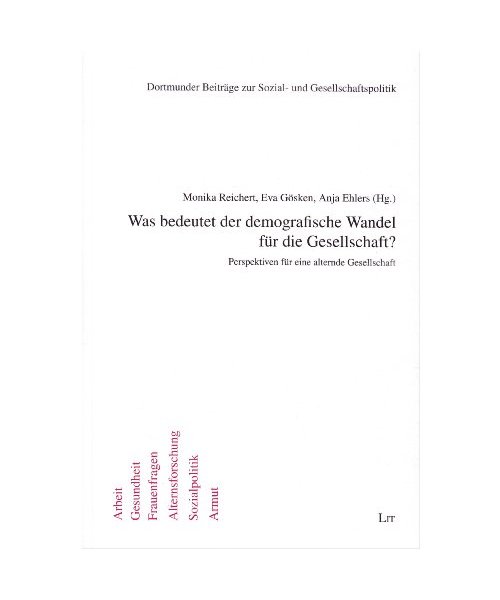 Dortmunder Beiträge zur Sozial- und Gesellschaftspolitik

Monika Reichert, Eva Gösken, Anja Ehlers (Hg.)

Was bedeutet der demografische Wandel für die Gesellschaft?

Perspektiven für eine alternde Gesellschaft

Arbeit
Gesundheit
Frauenfragen
Alternsforschung
Sozialpolitik
Armut

LIT